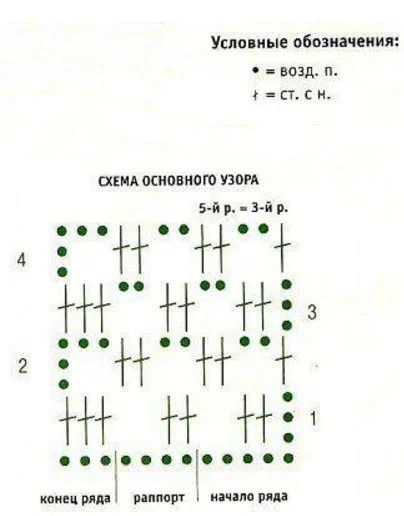 Условные обозначения:

• = возд. п.

ł = ст. с н.

СХЕМА ОСНОВНОГО УЗОРА

5-й р. = 3-й р.

4

3

2

1

конец ряда

раппорт

начало ряда